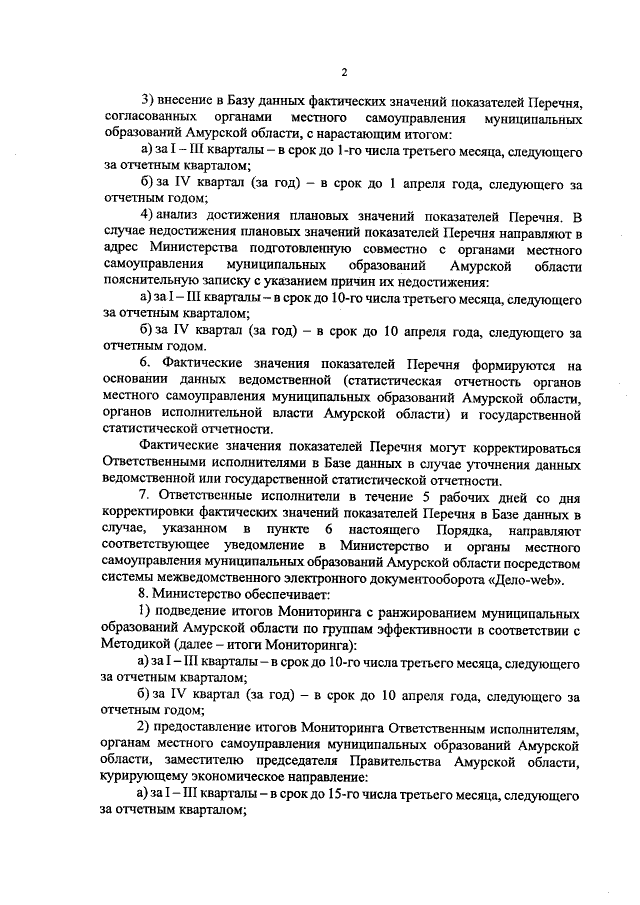 2

3) внесение в Базу данных фактических значений показателей Перечня, согласованных органами местного самоуправления муниципальных образований Амурской области, с нарастающим итогом:

а) за I – III кварталы – в срок до 1-го числа третьего месяца, следующего за отчетным кварталом;

б) за IV квартал (за год) – в срок до 1 апреля года, следующего за отчетным годом;

4) анализ достижения плановых значений показателей Перечня. В случае недостижения плановых значений показателей Перечня направляют в адрес Министерства подготовленную совместно с органами местного самоуправления муниципальных образований Амурской области пояснительную записку с указанием причин их недостижения:

а) за I – III кварталы – в срок до 10-го числа третьего месяца, следующего за отчетным кварталом;

б) за IV квартал (за год) – в срок до 10 апреля года, следующего за отчетным годом.

6. Фактические значения показателей Перечня формируются на основании данных ведомственной (статистическая отчетность органов местного самоуправления муниципальных образований Амурской области, органов исполнительной власти Амурской области) и государственной статистической отчетности.

Фактические значения показателей Перечня могут корректироваться Ответственными исполнителями в Базе данных в случае уточнения данных ведомственной или государственной статистической отчетности.

7. Ответственные исполнители в течение 5 рабочих дней со дня корректировки фактических значений показателей Перечня в Базе данных в случае, указанном в пункте 6 настоящего Порядка, направляют соответствующее уведомление в Министерство и органы местного самоуправления муниципальных образований Амурской области посредством системы межведомственного электронного документооборота «Дело-web».

8. Министерство обеспечивает:

1) подведение итогов Мониторинга с ранжированием муниципальных образований Амурской области по группам эффективности в соответствии с Методикой (далее – итоги Мониторинга):

а) за I – III кварталы – в срок до 10-го числа третьего месяца, следующего за отчетным кварталом;

б) за IV квартал (за год) – в срок до 10 апреля года, следующего за отчетным годом;

2) предоставление итогов Мониторинга Ответственным исполнителям, органам местного самоуправления муниципальных образований Амурской области, заместителю председателя Правительства Амурской области, курирующему экономическое направление:

а) за I – III кварталы – в срок до 15-го числа третьего месяца, следующего за отчетным кварталом;